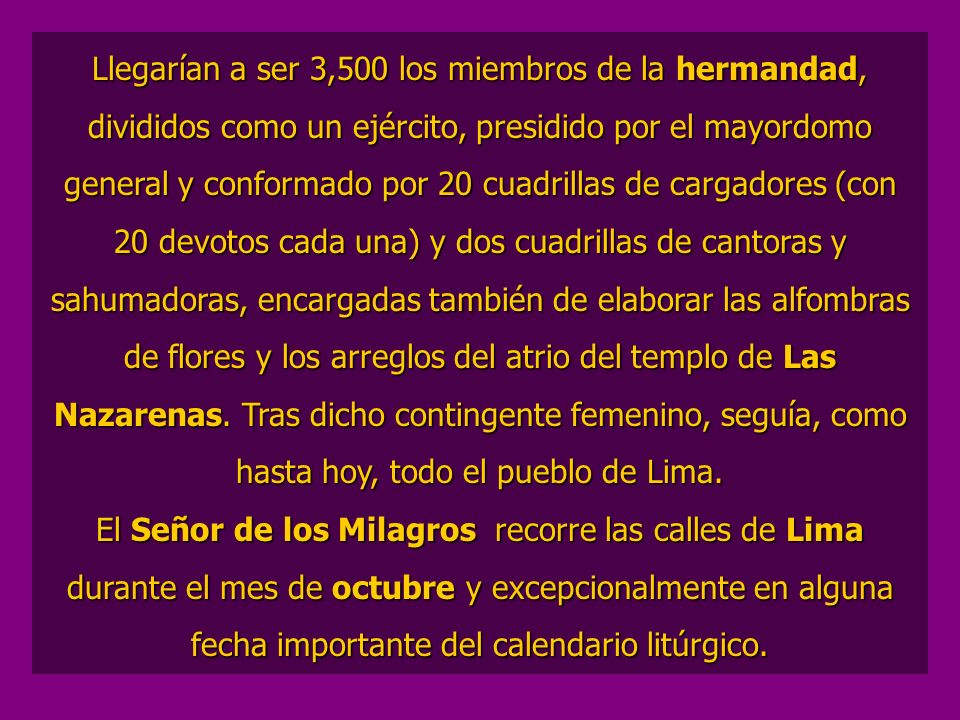 Llegarían a ser 3,500 los miembros de la hermandad, divididos como un ejército, presidido por el mayordomo general y conformado por 20 cuadrillas de cargadores (con 20 devotos cada una) y dos cuadrillas de cantoras y sahumadoras, encargadas también de elaborar las alfombras de flores y los arreglos del atrio del templo de Las Nazarenas. Tras dicho contingente femenino, seguía, como hasta hoy, todo el pueblo de Lima.
El Señor de los Milagros recorre las calles de Lima durante el mes de octubre y excepcionalmente en alguna fecha importante del calendario litúrgico.